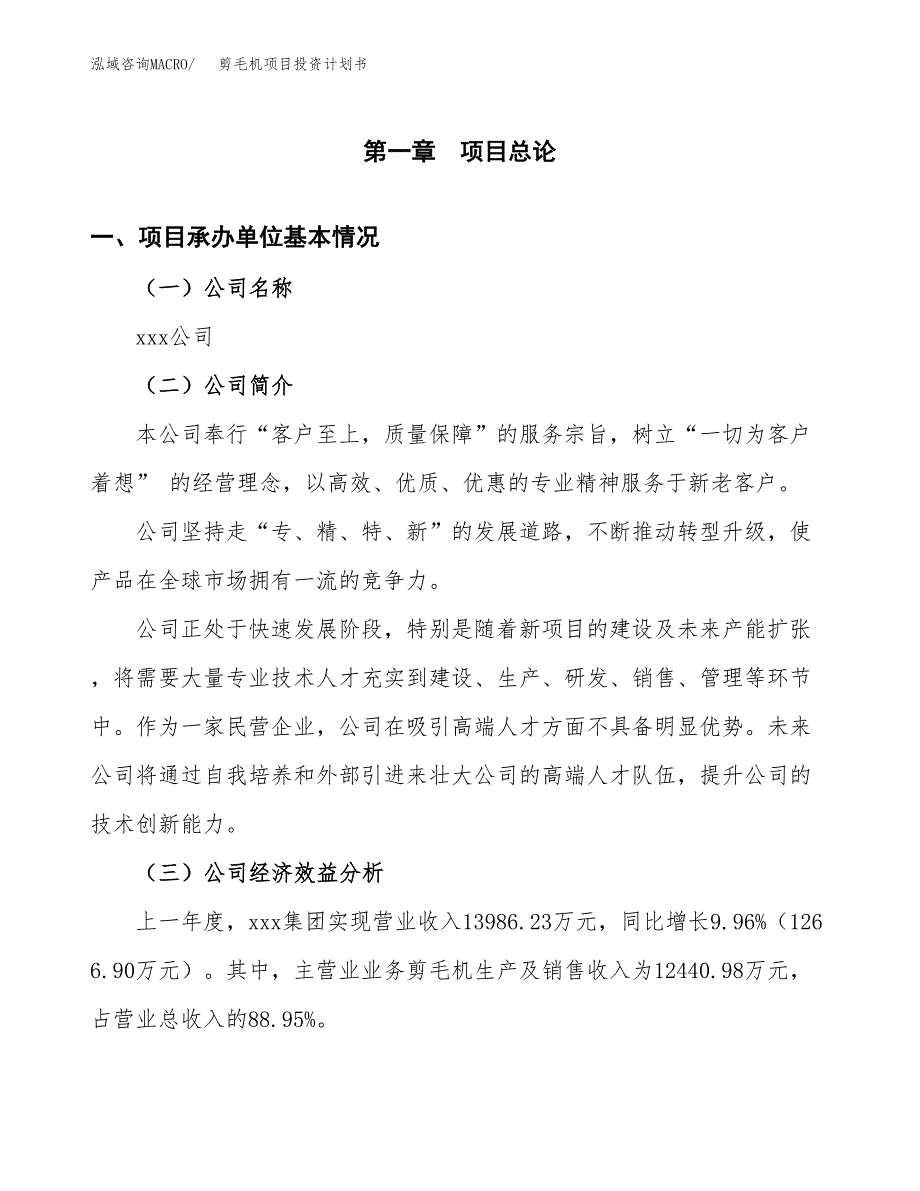 泓域咨询MACRO/　剪毛机项目投资计划书

第一章　项目总论

一、项目承办单位基本情况

（一）公司名称

xxx公司

（二）公司简介

本公司奉行“客户至上，质量保障”的服务宗旨，树立“一切为客户着想” 的经营理念，以高效、优质、优惠的专业精神服务于新老客户。

公司坚持走“专、精、特、新”的发展道路，不断推动转型升级，使产品在全球市场拥有一流的竞争力。

公司正处于快速发展阶段，特别是随着新项目的建设及未来产能扩张，将需要大量专业技术人才充实到建设、生产、研发、销售、管理等环节中。作为一家民营企业，公司在吸引高端人才方面不具备明显优势。未来公司将通过自我培养和外部引进来壮大公司的高端人才队伍，提升公司的技术创新能力。

（三）公司经济效益分析

上一年度，xxx集团实现营业收入13986.23万元，同比增长9.96%（1266.90万元）。其中，主营业业务剪毛机生产及销售收入为12440.98万元，占营业总收入的88.95%。